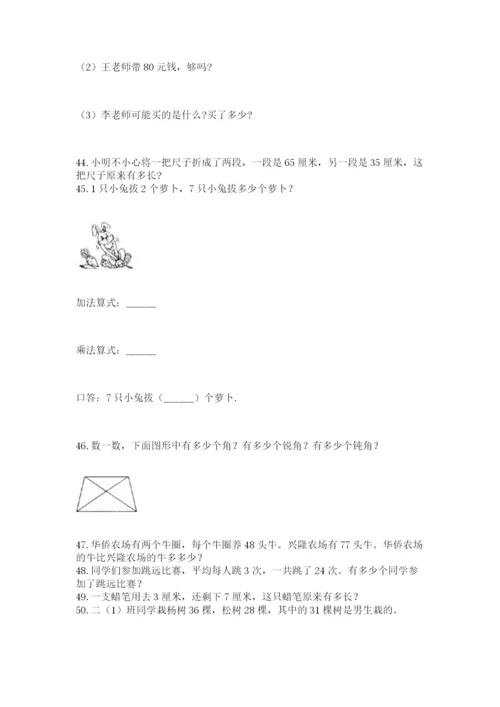 （2）王老师带 80 元钱，够吗？

（3）李老师可能买的是什么？买了多少？

44. 小明不小心将一把尺子折成了两段，一段是 65 厘米，另一段是 35 厘米，这把尺子原来有多长？
45. 1 只小兔拔 2 个萝卜，7 只小兔拔多少个萝卜？

加法算式：______

乘法算式：______

口答：7 只小兔拔（______）个萝卜.

46. 数一数，下面图形中有多少个角？有多少个锐角？有多少个钝角？

47. 华侨农场有两个牛圈，每个牛圈养 48 头牛。兴隆农场有 77 头牛。华侨农场的牛比兴隆农场的牛多多少？
48. 同学们参加跳远比赛，平均每人跳 3 次，一共跳了 24 次。有多少个同学参加了跳远比赛？
49. 一支蜡笔用去 3 厘米，还剩下 7 厘米，这只蜡笔原来有多长？
50. 二（1）班同学栽杨树 36 棵，松树 28 棵，其中的 31 棵树是男生栽的。